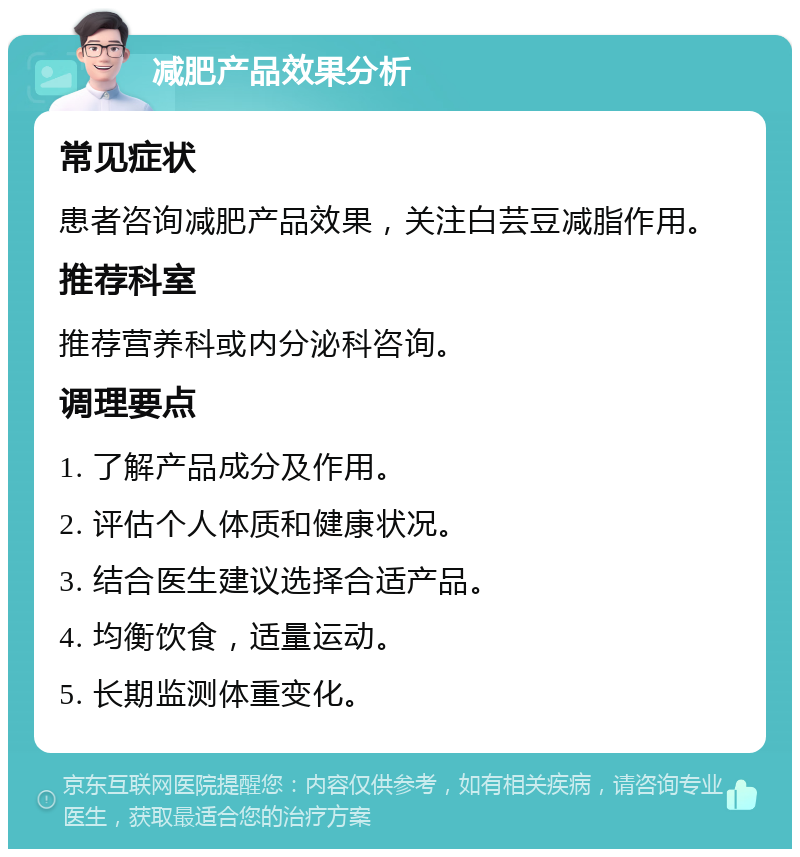 减肥产品效果分析

常见症状

患者咨询减肥产品效果，关注白芸豆减脂作用。

推荐科室

推荐营养科或内分泌科咨询。

调理要点

1. 了解产品成分及作用。

2. 评估个人体质和健康状况。

3. 结合医生建议选择合适产品。

4. 均衡饮食，适量运动。

5. 长期监测体重变化。

京东互联网医院提醒您：内容仅供参考，如有相关疾病，请咨询专业医生，获取最适合您的治疗方案